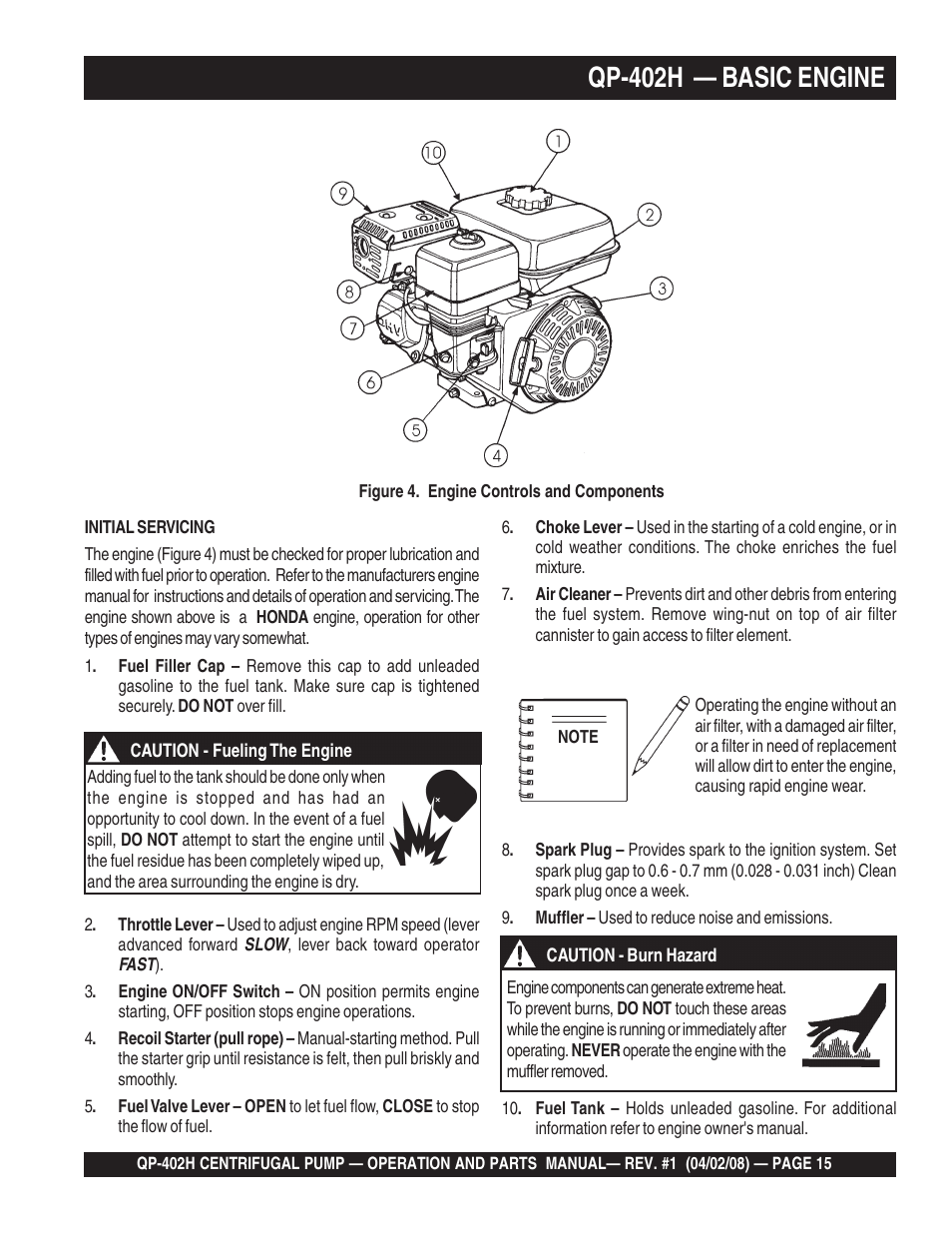 QP-402H — BASIC ENGINE

10
1
9
2
8
3
7
6
5
4

Figure 4. Engine Controls and Components

INITIAL SERVICING

The engine (Figure 4) must be checked for proper lubrication and filled with fuel prior to operation. Refer to the manufacturers engine manual for instructions and details of operation and servicing. The engine shown above is a HONDA engine, operation for other types of engines may vary somewhat.

1. Fuel Filler Cap – Remove this cap to add unleaded gasoline to the fuel tank. Make sure cap is tightened securely. DO NOT over fill.

CAUTION - Fueling The Engine

Adding fuel to the tank should be done only when the engine is stopped and has had an opportunity to cool down. In the event of a fuel spill, DO NOT attempt to start the engine until the fuel residue has been completely wiped up, and the area surrounding the engine is dry.

2. Throttle Lever – Used to adjust engine RPM speed (lever advanced forward SLOW, lever back toward operator FAST).

3. Engine ON/OFF Switch – ON position permits engine starting, OFF position stops engine operations.

4. Recoil Starter (pull rope) – Manual-starting method. Pull the starter grip until resistance is felt, then pull briskly and smoothly.

5. Fuel Valve Lever – OPEN to let fuel flow, CLOSE to stop the flow of fuel.

6. Choke Lever – Used in the starting of a cold engine, or in cold weather conditions. The choke enriches the fuel mixture.

7. Air Cleaner – Prevents dirt and other debris from entering the fuel system. Remove wing-nut on top of air filter cannister to gain access to filter element.

NOTE

Operating the engine without an air filter, with a damaged air filter, or a filter in need of replacement will allow dirt to enter the engine, causing rapid engine wear.

8. Spark Plug – Provides spark to the ignition system. Set spark plug gap to 0.6 - 0.7 mm (0.028 - 0.031 inch) Clean spark plug once a week.

9. Muffler – Used to reduce noise and emissions.

CAUTION - Burn Hazard

Engine components can generate extreme heat. To prevent burns, DO NOT touch these areas while the engine is running or immediately after operating. NEVER operate the engine with the muffler removed.

10. Fuel Tank – Holds unleaded gasoline. For additional information refer to engine owner's manual.

QP-402H CENTRIFUGAL PUMP — OPERATION AND PARTS MANUAL— REV. #1 (04/02/08) — PAGE 15